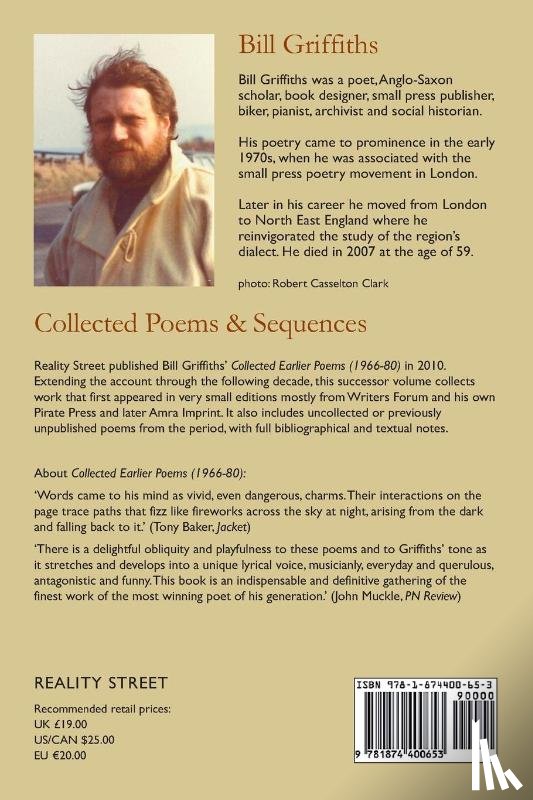 Bill Griffiths

Bill Griffiths was a poet, Anglo-Saxon scholar, book designer, small press publisher, biker, pianist, archivist and social historian.

His poetry came to prominence in the early 1970s, when he was associated with the small press poetry movement in London.

Later in his career he moved from London to North East England where he reinvigorated the study of the region's dialect. He died in 2007 at the age of 59.

photo: Robert Casselton Clark

Collected Poems & Sequences

Reality Street published Bill Griffiths' Collected Earlier Poems (1966-80) in 2010. Extending the account through the following decade, this successor volume collects work that first appeared in very small editions mostly from Writers Forum and his own Pirate Press and later Amra Imprint. It also includes uncollected or previously unpublished poems from the period, with full bibliographical and textual notes.

About Collected Earlier Poems (1966-80):

'Words came to his mind as vivid, even dangerous, charms. Their interactions on the page trace paths that fizz like fireworks across the sky at night, arising from the dark and falling back to it.' (Tony Baker, Jacket)

'There is a delightful obliquity and playfulness to these poems and to Griffiths' tone as it stretches and develops into a unique lyrical voice, musicianly, everyday and querulous, antagonistic and funny. This book is an indispensable and definitive gathering of the finest work of the most winning poet of his generation.' (John Muckle, PN Review)

REALITY STREET

Recommended retail prices:
UK £19.00
US/CAN $25.00
EU €20.00

ISBN 978-1-874400-65-3
90000
9 781874 400653